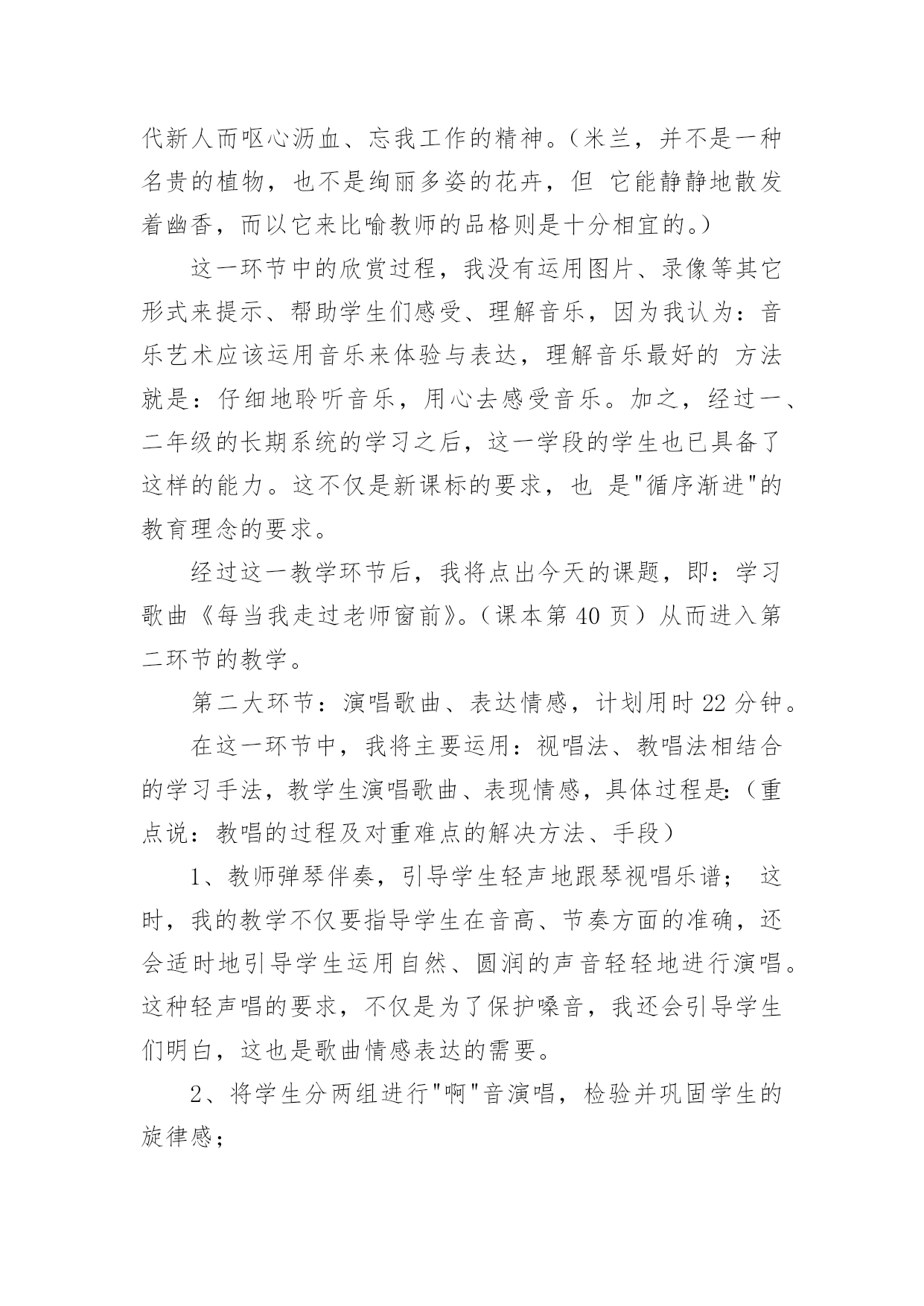 代新人而呕心沥血、忘我工作的精神。（米兰，并不是一种名贵的植物，也不是绚丽多姿的花卉，但 它能静静地散发着幽香，而以它来比喻教师的品格则是十分相宜的。）

这一环节中的欣赏过程，我没有运用图片、录像等其它形式来提示、帮助学生们感受、理解音乐，因为我认为：音乐艺术应该运用音乐来体验与表达，理解音乐最好的 方法就是：仔细地聆听音乐，用心去感受音乐。加之，经过一、二年级的长期系统的学习之后，这一学段的学生也已具备了这样的能力。这不仅是新课标的要求，也 是"循序渐进"的教育理念的要求。

经过这一教学环节后，我将点出今天的课题，即：学习歌曲《每当我走过老师窗前》。（课本第 40 页）从而进入第二环节的教学。

第二大环节：演唱歌曲、表达情感，计划用时 22 分钟。

在这一环节中，我将主要运用：视唱法、教唱法相结合的学习手法，教学生演唱歌曲、表现情感，具体过程是:（重点说：教唱的过程及对重难点的解决方法、手段）

1、教师弹琴伴奏，引导学生轻声地跟琴视唱乐谱； 这时，我的教学不仅要指导学生在音高、节奏方面的准确，还会适时地引导学生运用自然、圆润的声音轻轻地进行演唱。这种轻声唱的要求，不仅是为了保护嗓音，我还会引导学生们明白，这也是歌曲情感表达的需要。

2、将学生分两组进行"啊"音演唱，检验并巩固学生的旋律感；